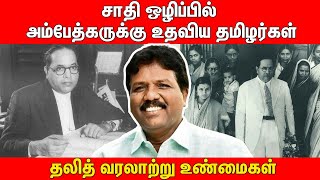 சாதி ஒழிப்பில்
அம்பேத்கருக்கு உதவிய தமிழர்கள்

தலித் வரலாற்று உண்மைகள்